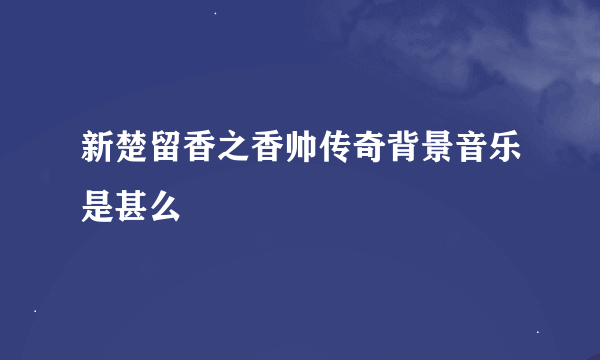 新楚留香之香帅传奇背景音乐是甚么